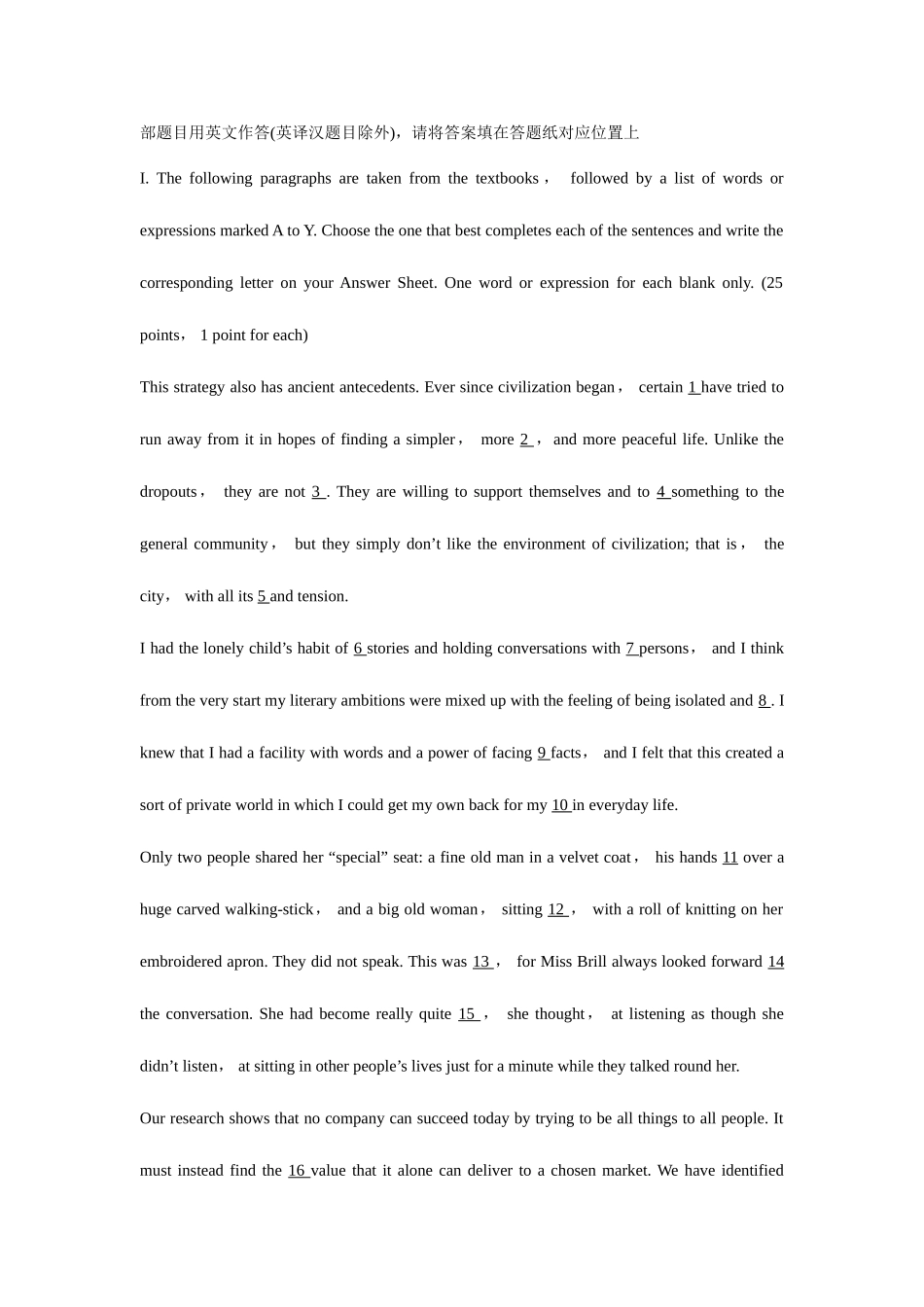 部题目用英文作答(英译汉题目除外)，请将答案填在答题纸对应位置上

I. The following paragraphs are taken from the textbooks， followed by a list of words or expressions marked A to Y. Choose the one that best completes each of the sentences and write the corresponding letter on your Answer Sheet. One word or expression for each blank only. (25 points， 1 point for each)

This strategy also has ancient antecedents. Ever since civilization began， certain 1 have tried to run away from it in hopes of finding a simpler， more 2 ， and more peaceful life. Unlike the dropouts， they are not 3 . They are willing to support themselves and to 4 something to the general community， but they simply don’t like the environment of civilization; that is， the city， with all its 5 and tension.

I had the lonely child’s habit of 6 stories and holding conversations with 7 persons， and I think from the very start my literary ambitions were mixed up with the feeling of being isolated and 8 . I knew that I had a facility with words and a power of facing 9 facts， and I felt that this created a sort of private world in which I could get my own back for my 10 in everyday life.

Only two people shared her “special” seat: a fine old man in a velvet coat， his hands 11 over a huge carved walking-stick， and a big old woman， sitting 12 ， with a roll of knitting on her embroidered apron. They did not speak. This was 13 ， for Miss Brill always looked forward 14 the conversation. She had become really quite 15 ， she thought， at listening as though she didn’t listen， at sitting in other people’s lives just for a minute while they talked round her.

Our research shows that no company can succeed today by trying to be all things to all people. It must instead find the 16 value that it alone can deliver to a chosen market. We have identified